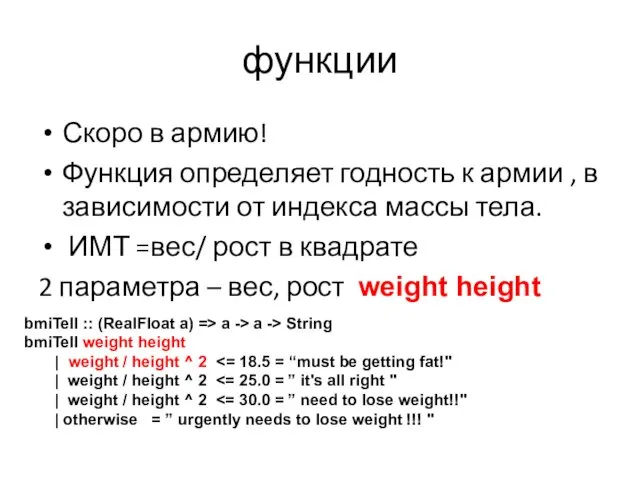 функции

• Скоро в армию!

• Функция определяет годность к армии , в зависимости от индекса массы тела.

• ИМТ =вес/ рост в квадрате

2 параметра – вес, рост weight height

bmiTell :: (RealFloat a) => a -> a -> String
bmiTell weight height
| weight / height ^ 2 <= 18.5 = “must be getting fat!"
| weight / height ^ 2 <= 25.0 = ” it's all right "
| weight / height ^ 2 <= 30.0 = ” need to lose weight!!"
| otherwise = ” urgently needs to lose weight !!! "